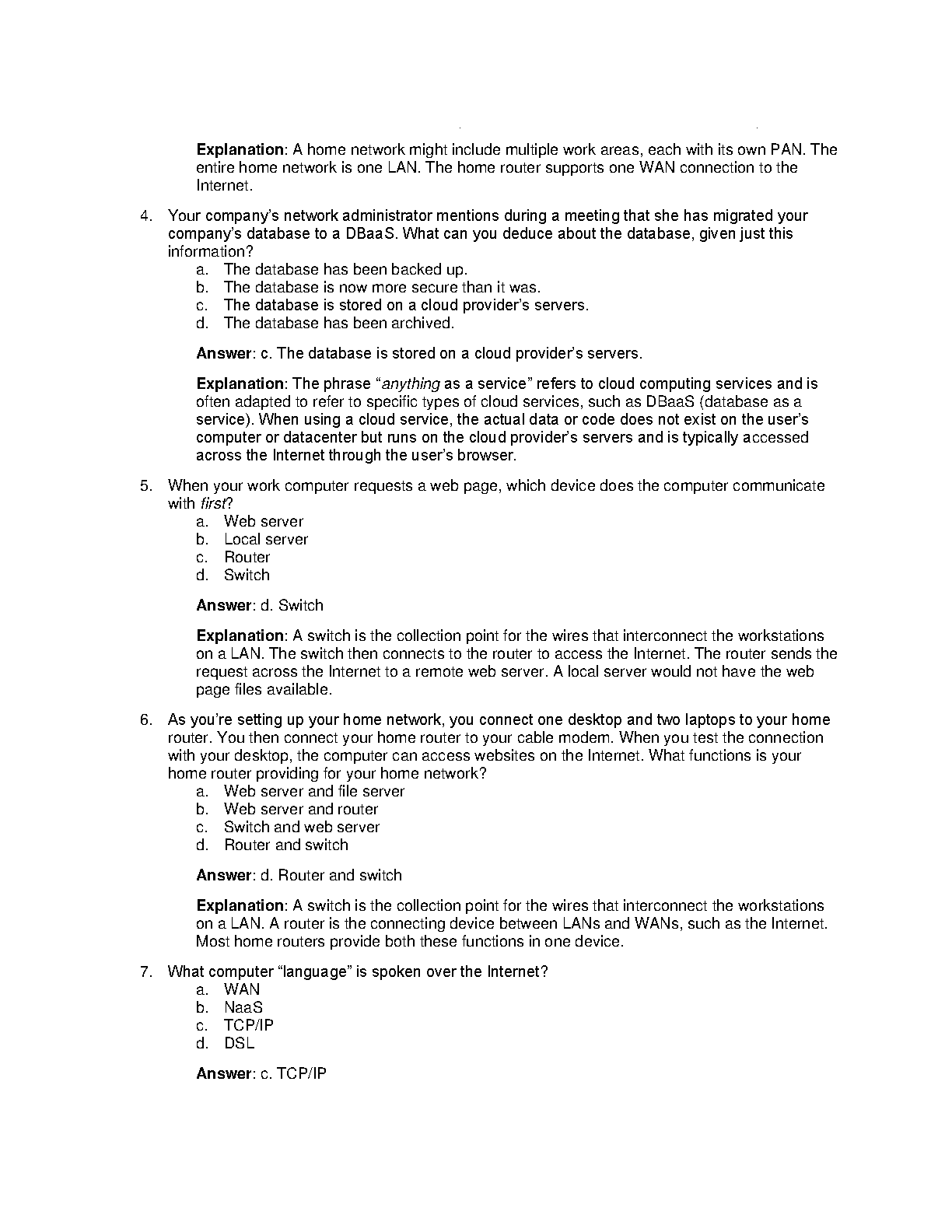 Explanation: A home network might include multiple work areas, each with its own PAN. The entire home network is one LAN. The home router supports one WAN connection to the Internet.

4. Your company's network administrator mentions during a meeting that she has migrated your company's database to a DBaaS. What can you deduce about the database, given just this information?
a. The database has been backed up.
b. The database is now more secure than it was.
c. The database is stored on a cloud provider's servers.
d. The database has been archived.

Answer: c. The database is stored on a cloud provider's servers.

Explanation: The phrase "anything as a service" refers to cloud computing services and is often adapted to refer to specific types of cloud services, such as DBaaS (database as a service). When using a cloud service, the actual data or code does not exist on the user's computer or datacenter but runs on the cloud provider's servers and is typically accessed across the Internet through the user's browser.

5. When your work computer requests a web page, which device does the computer communicate with first?
a. Web server
b. Local server
c. Router
d. Switch

Answer: d. Switch

Explanation: A switch is the collection point for the wires that interconnect the workstations on a LAN. The switch then connects to the router to access the Internet. The router sends the request across the Internet to a remote web server. A local server would not have the web page files available.

6. As you're setting up your home network, you connect one desktop and two laptops to your home router. You then connect your home router to your cable modem. When you test the connection with your desktop, the computer can access websites on the Internet. What functions is your home router providing for your home network?
a. Web server and file server
b. Web server and router
c. Switch and web server
d. Router and switch

Answer: d. Router and switch

Explanation: A switch is the collection point for the wires that interconnect the workstations on a LAN. A router is the connecting device between LANs and WANs, such as the Internet. Most home routers provide both these functions in one device.

7. What computer "language" is spoken over the Internet?
a. WAN
b. NaaS
c. TCP/IP
d. DSL

Answer: c. TCP/IP